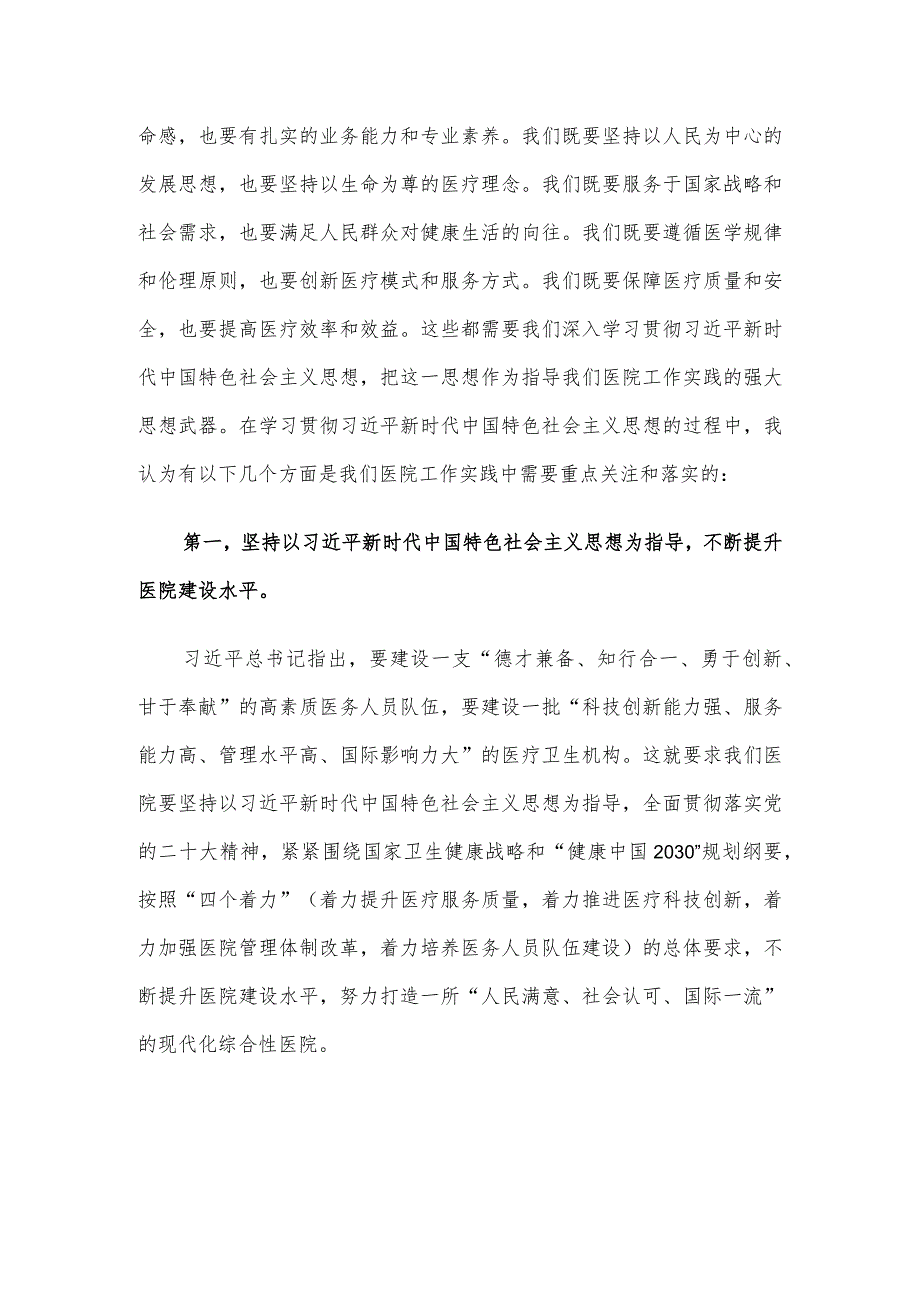 命感，也要有扎实的业务能力和专业素养。我们既要坚持以人民为中心的发展思想，也要坚持以生命为尊的医疗理念。我们既要服务于国家战略和社会需求，也要满足人民群众对健康生活的向往。我们既要遵循医学规律和伦理原则，也要创新医疗模式和服务方式。我们既要保障医疗质量和安全，也要提高医疗效率和效益。这些都需要我们深入学习贯彻习近平新时代中国特色社会主义思想，把这一思想作为指导我们医院工作实践的强大思想武器。在学习贯彻习近平新时代中国特色社会主义思想的过程中，我认为有以下几个方面是我们医院工作实践中需要重点关注和落实的：

第一，坚持以习近平新时代中国特色社会主义思想为指导，不断提升医院建设水平。

习近平总书记指出，要建设一支“德才兼备、知行合一、勇于创新、甘于奉献”的高素质医务人员队伍，要建设一批“科技创新能力强、服务能力高、管理水平高、国际影响力大”的医疗卫生机构。这就要求我们医院要坚持以习近平新时代中国特色社会主义思想为指导，全面贯彻落实党的二十大精神，紧紧围绕国家卫生健康战略和“健康中国2030”规划纲要，按照“四个着力”（着力提升医疗服务质量，着力推进医疗科技创新，着力加强医院管理体制改革，着力培养医务人员队伍建设）的总体要求，不断提升医院建设水平，努力打造一所“人民满意、社会认可、国际一流”的现代化综合性医院。